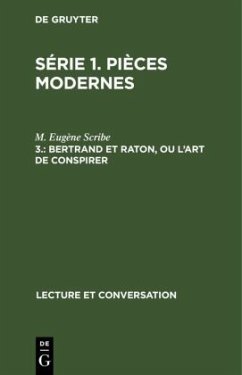 DE GRUYTER

SÉRIE 1. PIÈCES MODERNES

M. Eugène Scribe
3.: BERTRAND ET RATON, OU L'ART DE CONSPIRER

LECTURE ET CONVERSATION

DE
G